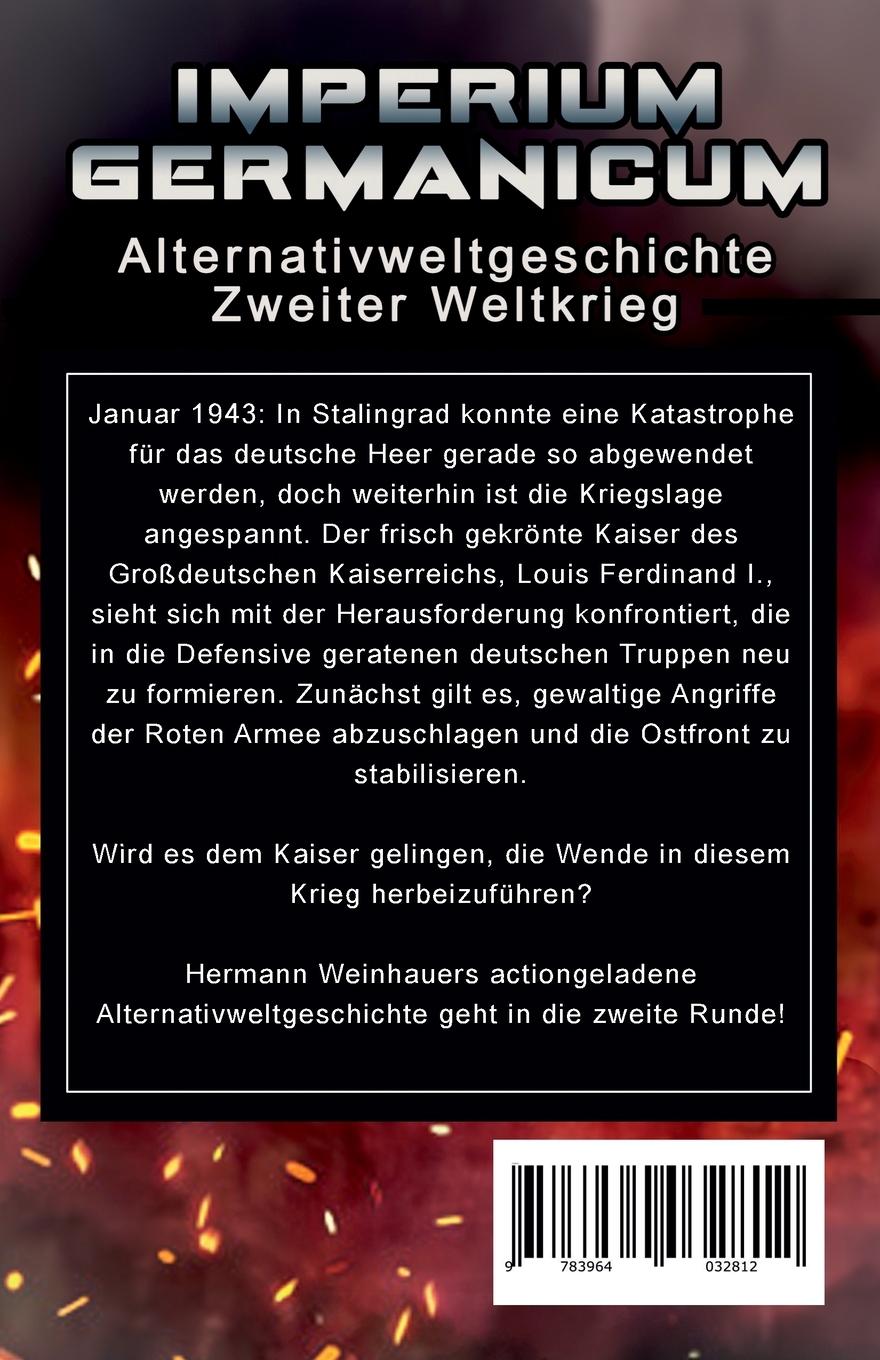 IMPERIUM
GERMANICUM

Alternativweltgeschichte
Zweiter Weltkrieg

Januar 1943: In Stalingrad konnte eine Katastrophe für das deutsche Heer gerade so abgewendet werden, doch weiterhin ist die Kriegslage angespannt. Der frisch gekrönte Kaiser des Großdeutschen Kaiserreichs, Louis Ferdinand I., sieht sich mit der Herausforderung konfrontiert, die in die Defensive geratenen deutschen Truppen neu zu formieren. Zunächst gilt es, gewaltige Angriffe der Roten Armee abzuschlagen und die Ostfront zu stabilisieren.

Wird es dem Kaiser gelingen, die Wende in diesem Krieg herbeizuführen?

Hermann Weinhauers actiongeladene Alternativweltgeschichte geht in die zweite Runde!

9 783964 032812